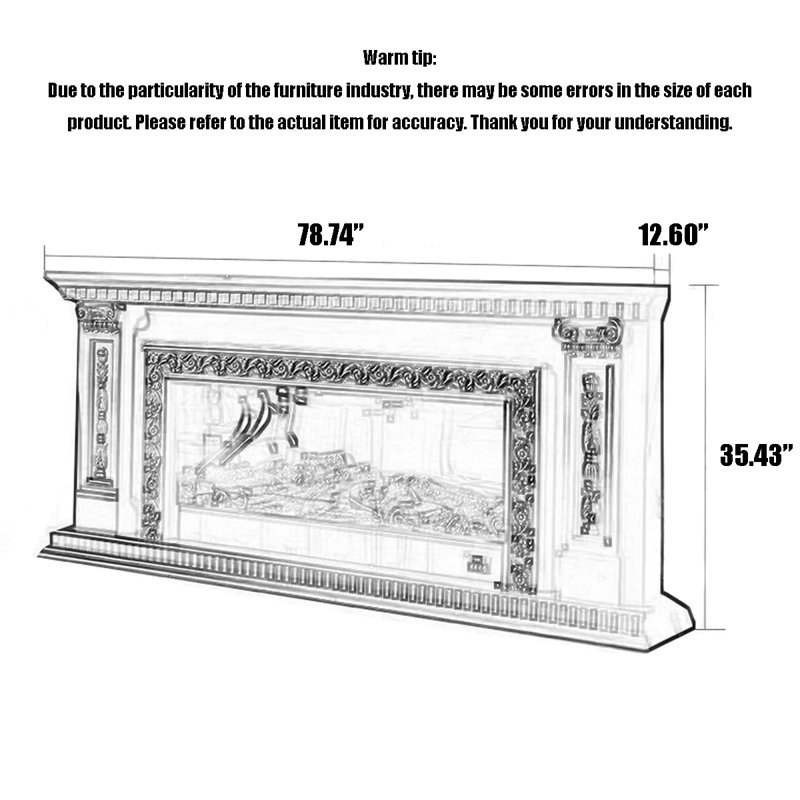 Warm tip:
Due to the particularity of the furniture industry, there may be some errors in the size of each product. Please refer to the actual item for accuracy. Thank you for your understanding.

78.74”

12.60”

35.43”